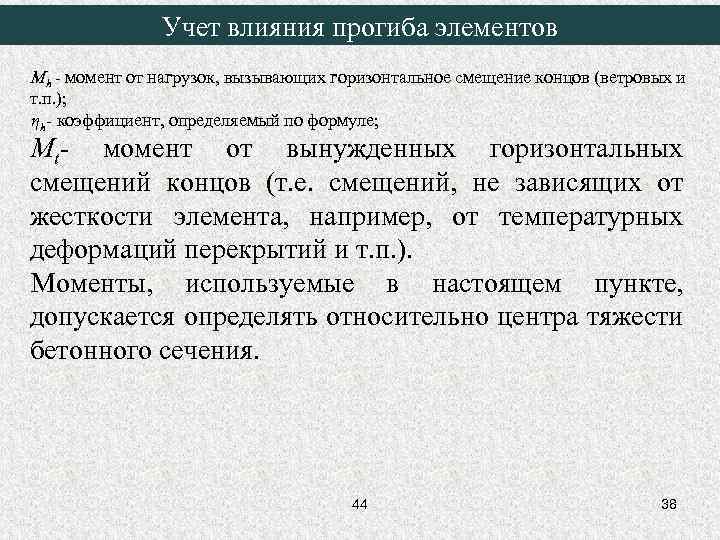 Учет влияния прогиба элементов

$M_h$ - момент от нагрузок, вызывающих горизонтальное смещение концов (ветровых и т.п.);
$\eta_h$- коэффициент, определяемый по формуле;

$M_t$- момент от вынужденных горизонтальных смещений концов (т.е. смещений, не зависящих от жесткости элемента, например, от температурных деформаций перекрытий и т.п.).

Моменты, используемые в настоящем пункте, допускается определять относительно центра тяжести бетонного сечения.

44

38